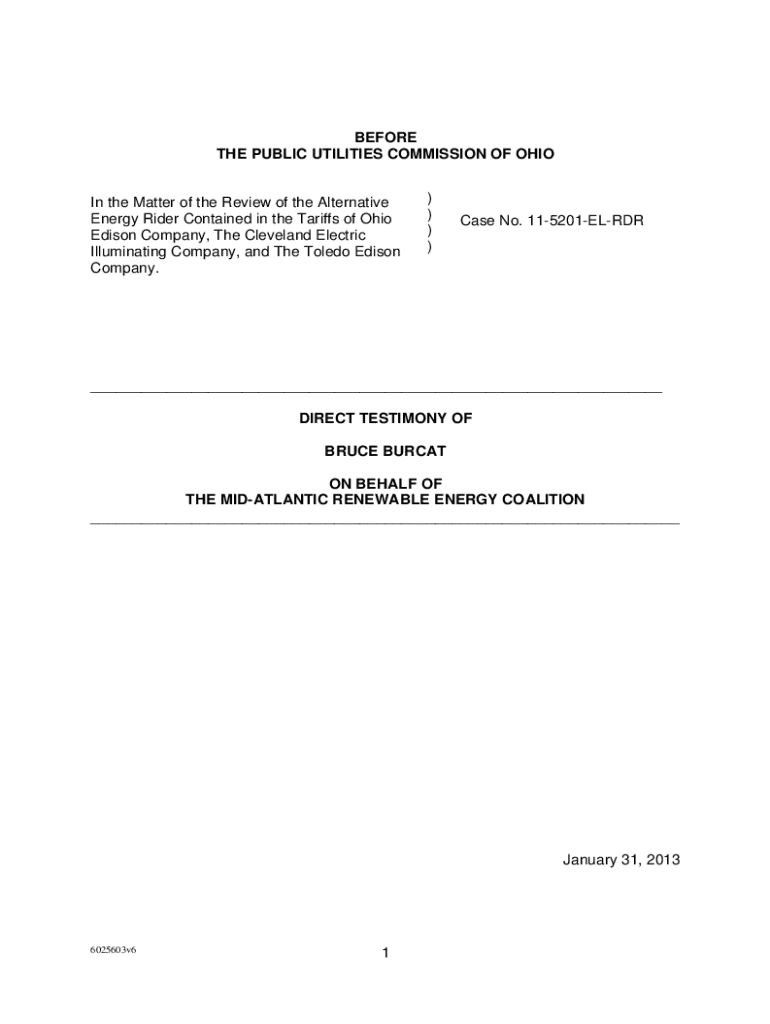 BEFORE
THE PUBLIC UTILITIES COMMISSION OF OHIO

In the Matter of the Review of the Alternative Energy Rider Contained in the Tariffs of Ohio Edison Company, The Cleveland Electric Illuminating Company, and The Toledo Edison Company.

)
)
)
)

Case No. 11-5201-EL-RDR

DIRECT TESTIMONY OF

BRUCE BURCAT

ON BEHALF OF
THE MID-ATLANTIC RENEWABLE ENERGY COALITION

January 31, 2013

6025603v6

1